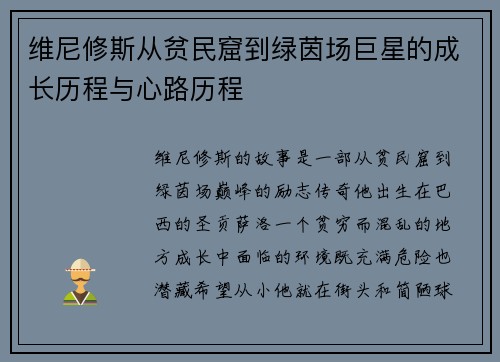 维尼修斯从贫民窟到绿茵场巨星的成长历程与心路历程

维尼修斯的故事是一部从贫民窟到绿茵场巅峰的励志传奇他出生在巴西的圣贡萨洛一个贫穷而混乱的地方成长中面临的环境既充满危险也潜藏希望从小他就在街头和简陋球